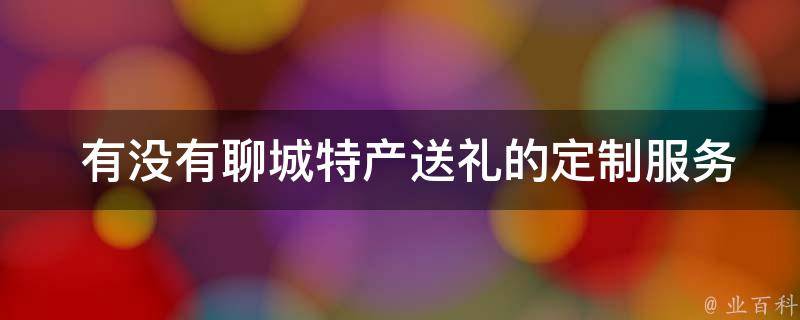 有没有聊城特产送礼的定制服务

@ 业百科